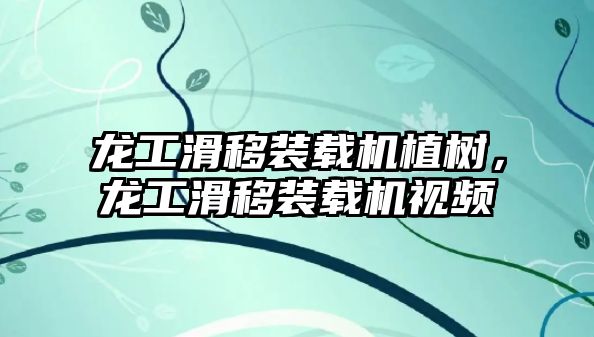 龙工滑移装载机植树，龙工滑移装载机视频